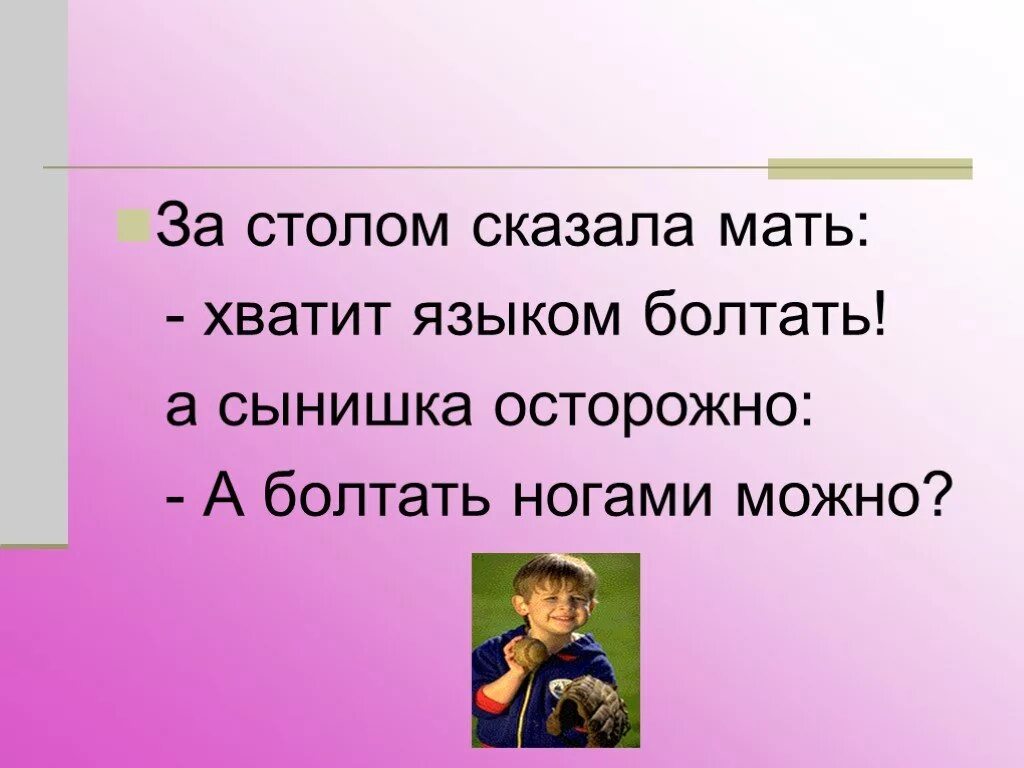 За столом сказала мать:
- хватит языком болтать!
а сынишка осторожно:
- А болтать ногами можно?